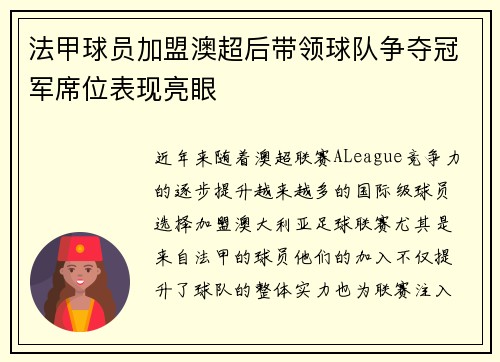 法甲球员加盟澳超后带领球队争夺冠军席位表现亮眼

近年来随着澳超联赛ALeague竞争力的逐步提升越来越多的国际级球员选择加盟澳大利亚足球联赛尤其是来自法甲的球员他们的加入不仅提升了球队的整体实力也为联赛注入